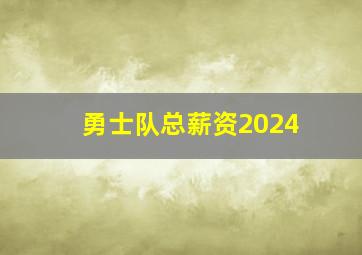 勇士队总薪资2024